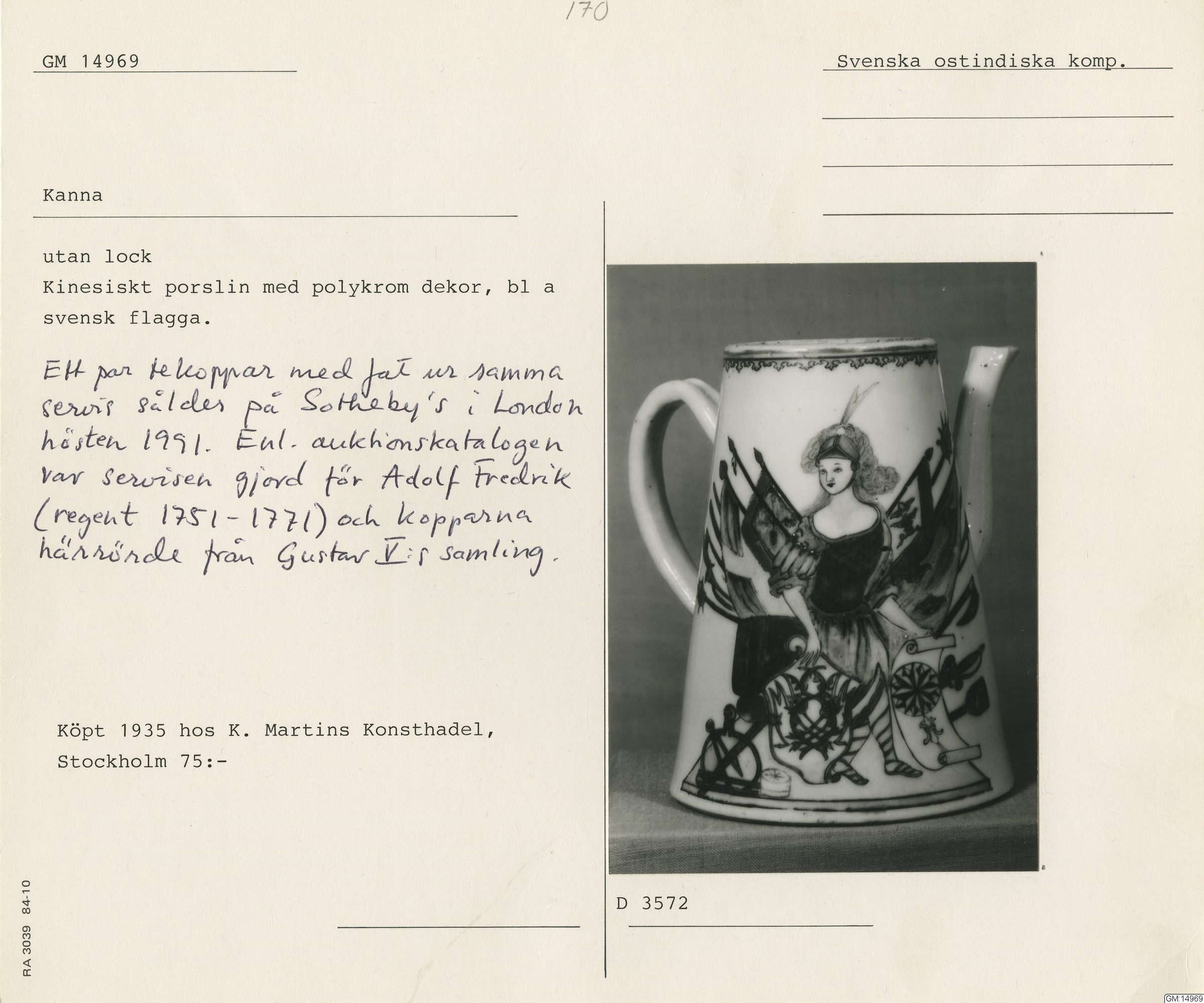 170

GM 14969

Svenska ostindiska komp.

Kanna

utan lock
Kinesiskt porslin med polykrom dekor, bl a svensk flagga.

Ett par tekoppar med fat ur samma servis såldes på Sotheby's i London hösten 1991. Enl. auktionskatalogen var servisen gjord för Adolf Fredrik (regent 1751-1771) och kopparna härrörde från Gustav V:s samling.

Köpt 1935 hos K. Martins Konsthadel, Stockholm 75:-

D 3572

RA 3039 84-10

GM:14969